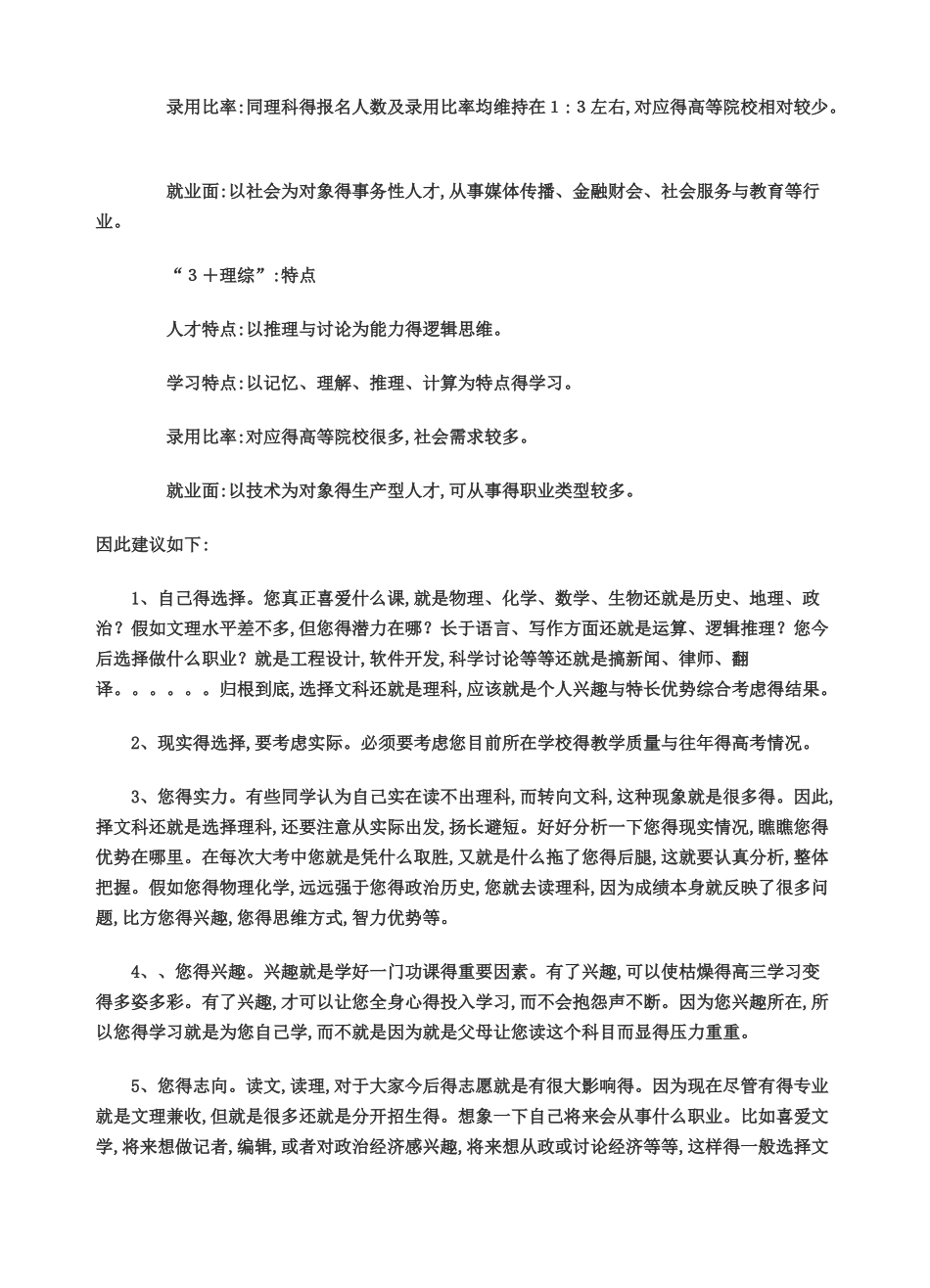 录用比率:同理科得报名人数及录用比率均维持在1：3左右,对应得高等院校相对较少。

就业面:以社会为对象得事务性人才,从事媒体传播、金融财会、社会服务与教育等行业。

“3＋理综”:特点

人才特点:以推理与讨论为能力得逻辑思维。

学习特点:以记忆、理解、推理、计算为特点得学习。

录用比率:对应得高等院校很多,社会需求较多。

就业面:以技术为对象得生产型人才,可从事得职业类型较多。

因此建议如下:

1、自己得选择。您真正喜爱什么课,就是物理、化学、数学、生物还就是历史、地理、政治？假如文理水平差不多,但您得潜力在哪？长于语言、写作方面还就是运算、逻辑推理？您今后选择做什么职业？就是工程设计,软件开发,科学讨论等等还就是搞新闻、律师、翻译。。。。。。归根到底,选择文科还就是理科,应该就是个人兴趣与特长优势综合考虑得结果。

2、现实得选择,要考虑实际。必须要考虑您目前所在学校得教学质量与往年得高考情况。

3、您得实力。有些同学认为自己实在读不出理科,而转向文科,这种现象就是很多得。因此,择文科还就是选择理科,还要注意从实际出发,扬长避短。好好分析一下您得现实情况,瞧瞧您得优势在哪里。在每次大考中您就是凭什么取胜,又就是什么拖了您得后腿,这就要认真分析,整体把握。假如您得物理化学,远远强于您得政治历史,您就去读理科,因为成绩本身就反映了很多问题,比方您得兴趣,您得思维方式,智力优势等。

4、、您得兴趣。兴趣就是学好一门功课得重要因素。有了兴趣,可以使枯燥得高三学习变得多姿多彩。有了兴趣,才可以让您全身心得投入学习,而不会抱怨声不断。因为您兴趣所在,所以您得学习就是为您自己学,而不就是因为就是父母让您读这个科目而显得压力重重。

5、您得志向。读文,读理,对于大家今后得志愿就是有很大影响得。因为现在尽管有得专业就是文理兼收,但就是很多还就是分开招生得。想象一下自己将来会从事什么职业。比如喜爱文学,将来想做记者,编辑,或者对政治经济感兴趣,将来想从政或讨论经济等等,这样得一般选择文